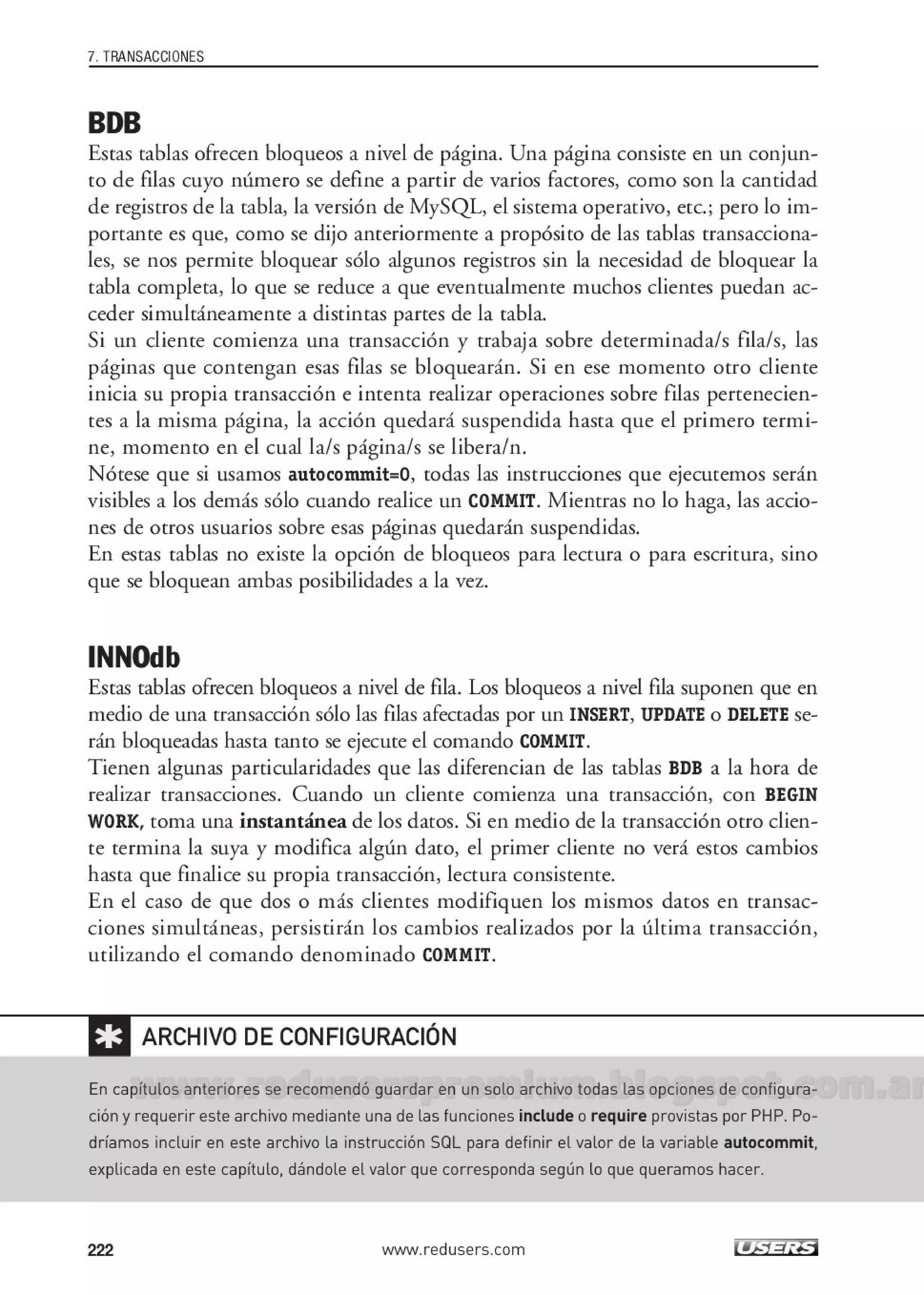 7. TRANSACCIONES

BDB

Estas tablas ofrecen bloqueos a nivel de página. Una página consiste en un conjunto de filas cuyo número se define a partir de varios factores, como son la cantidad de registros de la tabla, la versión de MySQL, el sistema operativo, etc.; pero lo importante es que, como se dijo anteriormente a propósito de las tablas transaccionales, se nos permite bloquear sólo algunos registros sin la necesidad de bloquear la tabla completa, lo que se reduce a que eventualmente muchos clientes puedan acceder simultáneamente a distintas partes de la tabla.
Si un cliente comienza una transacción y trabaja sobre determinada/s fila/s, las páginas que contengan esas filas se bloquearán. Si en ese momento otro cliente inicia su propia transacción e intenta realizar operaciones sobre filas pertenecientes a la misma página, la acción quedará suspendida hasta que el primero termine, momento en el cual la/s página/s se libera/n.
Nótese que si usamos autocommit=0, todas las instrucciones que ejecutemos serán visibles a los demás sólo cuando realice un COMMIT. Mientras no lo haga, las acciones de otros usuarios sobre esas páginas quedarán suspendidas.
En estas tablas no existe la opción de bloqueos para lectura o para escritura, sino que se bloquean ambas posibilidades a la vez.

INNOdb

Estas tablas ofrecen bloqueos a nivel de fila. Los bloqueos a nivel fila suponen que en medio de una transacción sólo las filas afectadas por un INSERT, UPDATE o DELETE serán bloqueadas hasta tanto se ejecute el comando COMMIT.
Tienen algunas particularidades que las diferencian de las tablas BDB a la hora de realizar transacciones. Cuando un cliente comienza una transacción, con BEGIN WORK, toma una instantánea de los datos. Si en medio de la transacción otro cliente termina la suya y modifica algún dato, el primer cliente no verá estos cambios hasta que finalice su propia transacción, lectura consistente.
En el caso de que dos o más clientes modifiquen los mismos datos en transacciones simultáneas, persistirán los cambios realizados por la última transacción, utilizando el comando denominado COMMIT.

ARCHIVO DE CONFIGURACIÓN

www.reduserspremium.blogspot.com.ar

En capítulos anteriores se recomendó guardar en un solo archivo todas las opciones de configuración y requerir este archivo mediante una de las funciones include o require provistas por PHP. Podríamos incluir en este archivo la instrucción SQL para definir el valor de la variable autocommit, explicada en este capítulo, dándole el valor que corresponda según lo que queramos hacer.

222 www.redusers.com USERS